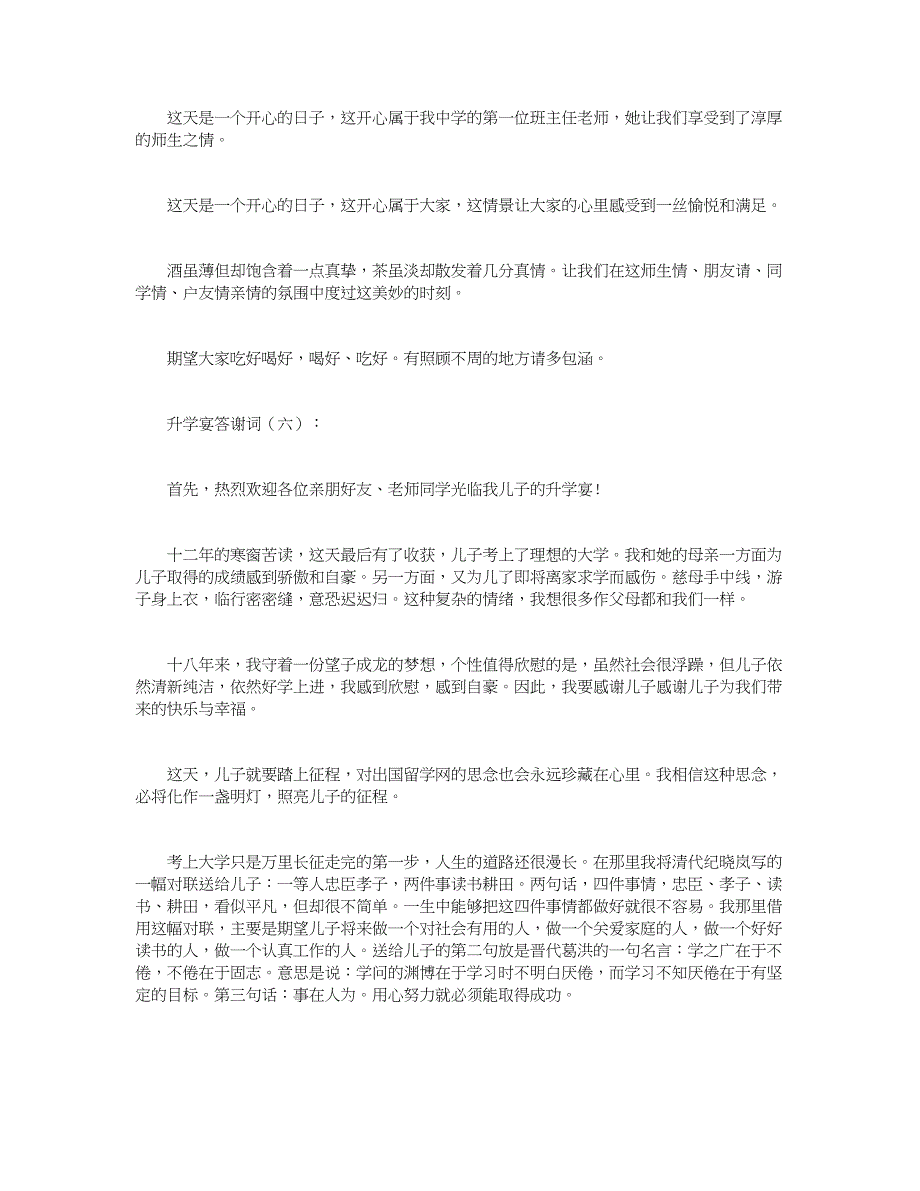 这天是一个开心的日子，这开心属于我中学的第一位班主任老师，她让我们享受到了淳厚的师生之情。

这天是一个开心的日子，这开心属于大家，这情景让大家的心里感受到一丝愉悦和满足。

酒虽薄但却饱含着一点真挚，茶虽淡却散发着几分真情。让我们在这师生情、朋友请、同学情、户友情亲情的氛围中度过这美妙的时刻。

期望大家吃好喝好，喝好、吃好。有照顾不周的地方请多包涵。

升学宴答谢词（六）：

首先，热烈欢迎各位亲朋好友、老师同学光临我儿子的升学宴！

十二年的寒窗苦读，这天最后有了收获，儿子考上了理想的大学。我和她的母亲一方面为儿子取得的成绩感到骄傲和自豪。另一方面，又为儿了即将离家求学而感伤。慈母手中线，游子身上衣，临行密密缝，意恐迟迟归。这种复杂的情绪，我想很多作父母都和我们一样。

十八年来，我守着一份望子成龙的梦想，个性值得欣慰的是，虽然社会很浮躁，但儿子依然清新纯洁，依然好学上进，我感到欣慰，感到自豪。因此，我要感谢儿子感谢儿子为我们带来的快乐与幸福。

这天，儿子就要踏上征程，对出国留学网的思念也会永远珍藏在心里。我相信这种思念，必将化作一盏明灯，照亮儿子的征程。

考上大学只是万里长征走完的第一步，人生的道路还很漫长。在那里我将清代纪晓岚写的一幅对联送给儿子：一等人忠臣孝子，两件事读书耕田。两句话，四件事情，忠臣、孝子、读书、耕田，看似平凡，但却很不简单。一生中能够把这四件事情都做好就很不容易。我那里借用这幅对联，主要是期望儿子将来做一个对社会有用的人，做一个关爱家庭的人，做一个好好读书的人，做一个认真工作的人。送给儿子的第二句放是晋代葛洪的一句名言：学之广在于不倦，不倦在于固志。意思是说：学问的渊博在于学习时不明白厌倦，而学习不知厌倦在于有坚定的目标。第三句话：事在人为。用心努力就必须能取得成功。